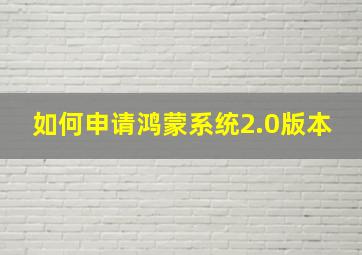 如何申请鸿蒙系统2.0版本